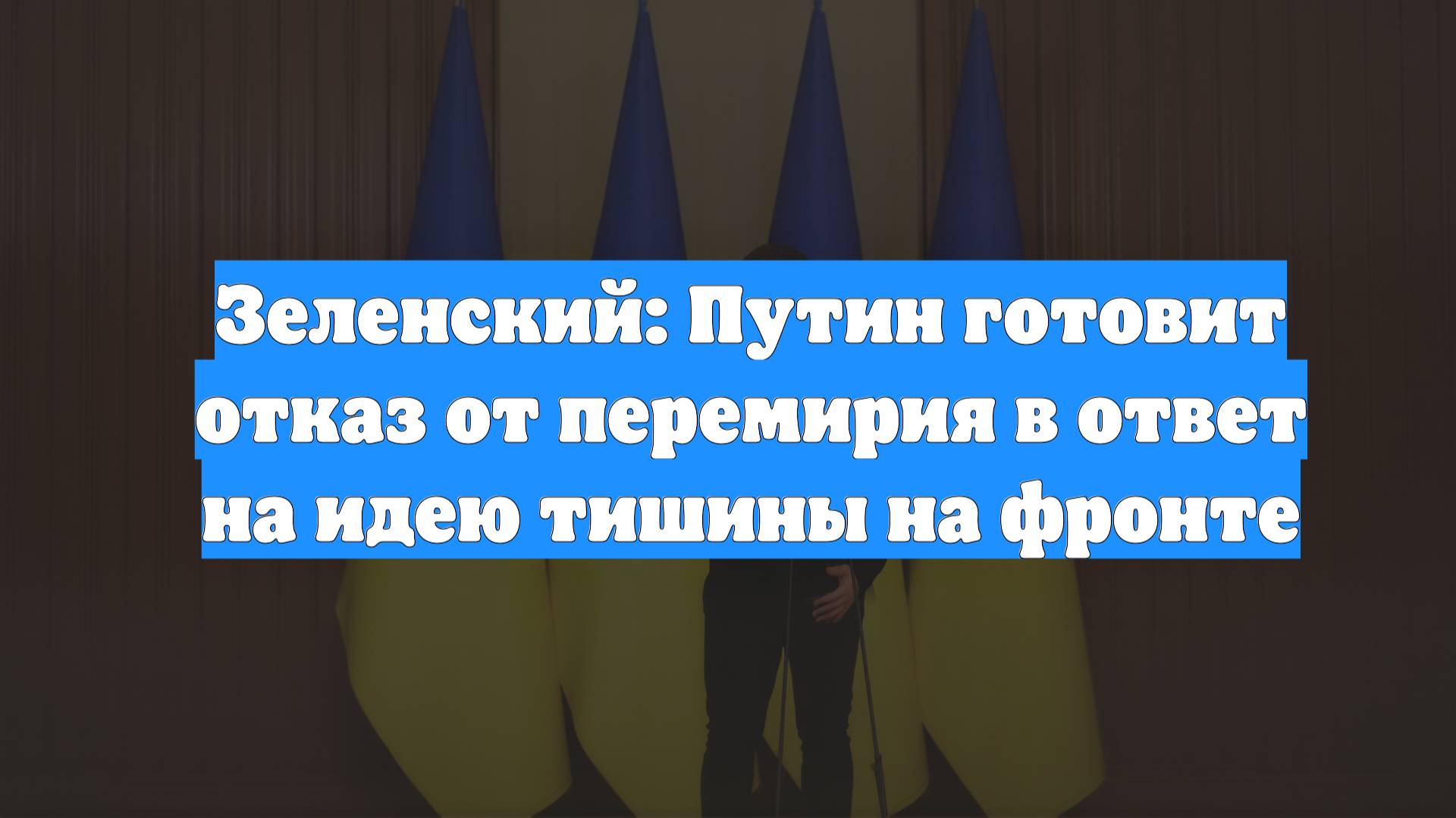 Зеленский: Путин готовит отказ от перемирия в ответ на идею тишины на фронте